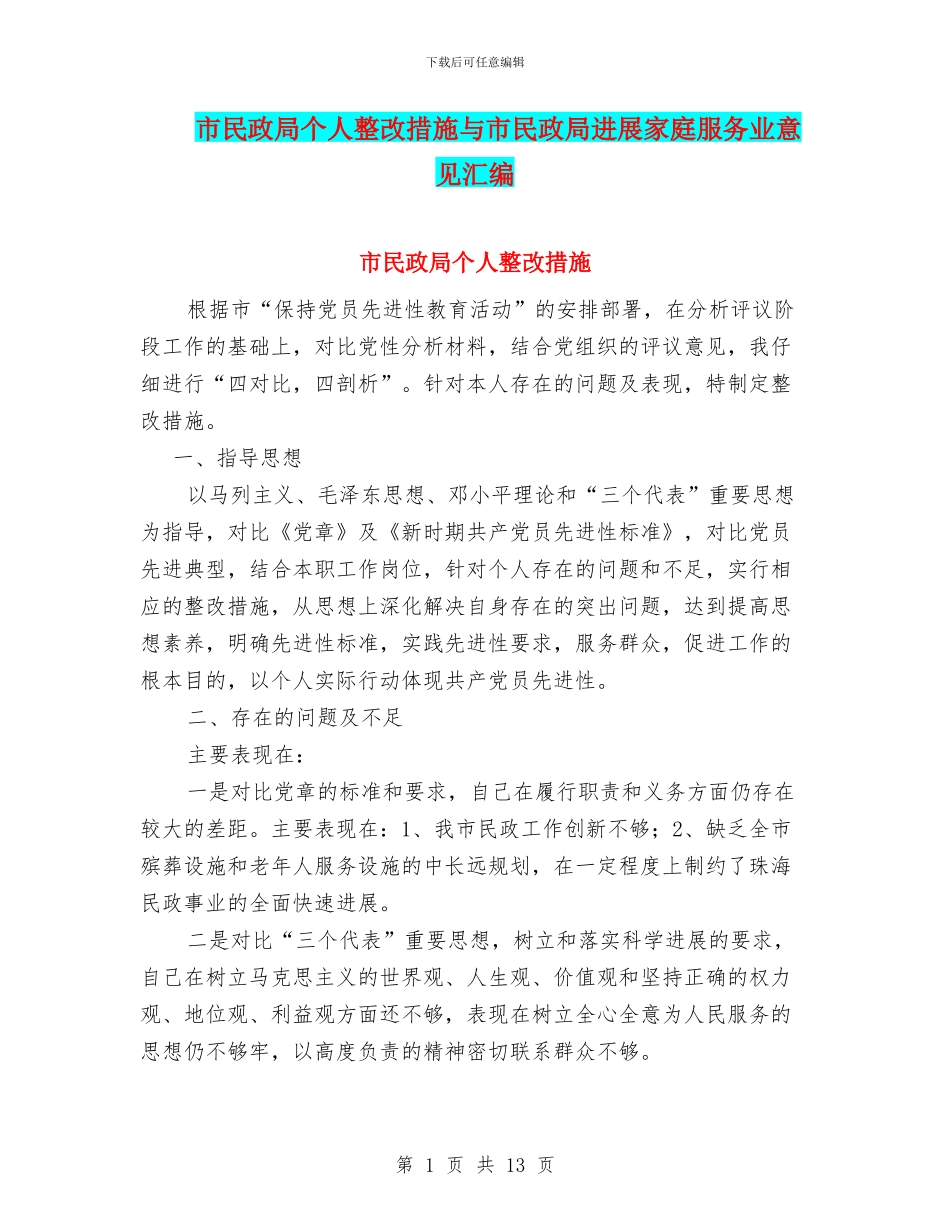 下载后可任意编辑

市民政局个人整改措施与市民政局进展家庭服务业意见汇编

市民政局个人整改措施

根据市“保持党员先进性教育活动”的安排部署，在分析评议阶段工作的基础上，对比党性分析材料，结合党组织的评议意见，我仔细进行“四对比，四剖析”。针对本人存在的问题及表现，特制定整改措施。

一、指导思想

以马列主义、毛泽东思想、邓小平理论和“三个代表”重要思想为指导，对比《党章》及《新时期共产党员先进性标准》，对比党员先进典型，结合本职工作岗位，针对个人存在的问题和不足，实行相应的整改措施，从思想上深化解决自身存在的突出问题，达到提高思想素养，明确先进性标准，实践先进性要求，服务群众，促进工作的根本目的，以个人实际行动体现共产党员先进性。

二、存在的问题及不足

主要表现在：

一是对比党章的标准和要求，自己在履行职责和义务方面仍存在较大的差距。主要表现在：1、我市民政工作创新不够；2、缺乏全市殡葬设施和老年人服务设施的中长远规划，在一定程度上制约了珠海民政事业的全面快速进展。

二是对比“三个代表”重要思想，树立和落实科学进展的要求，自己在树立马克思主义的世界观、人生观、价值观和坚持正确的权力观、地位观、利益观方面还不够，表现在树立全心全意为人民服务的思想仍不够牢，以高度负责的精神密切联系群众不够。

第 1 页 共 13 页